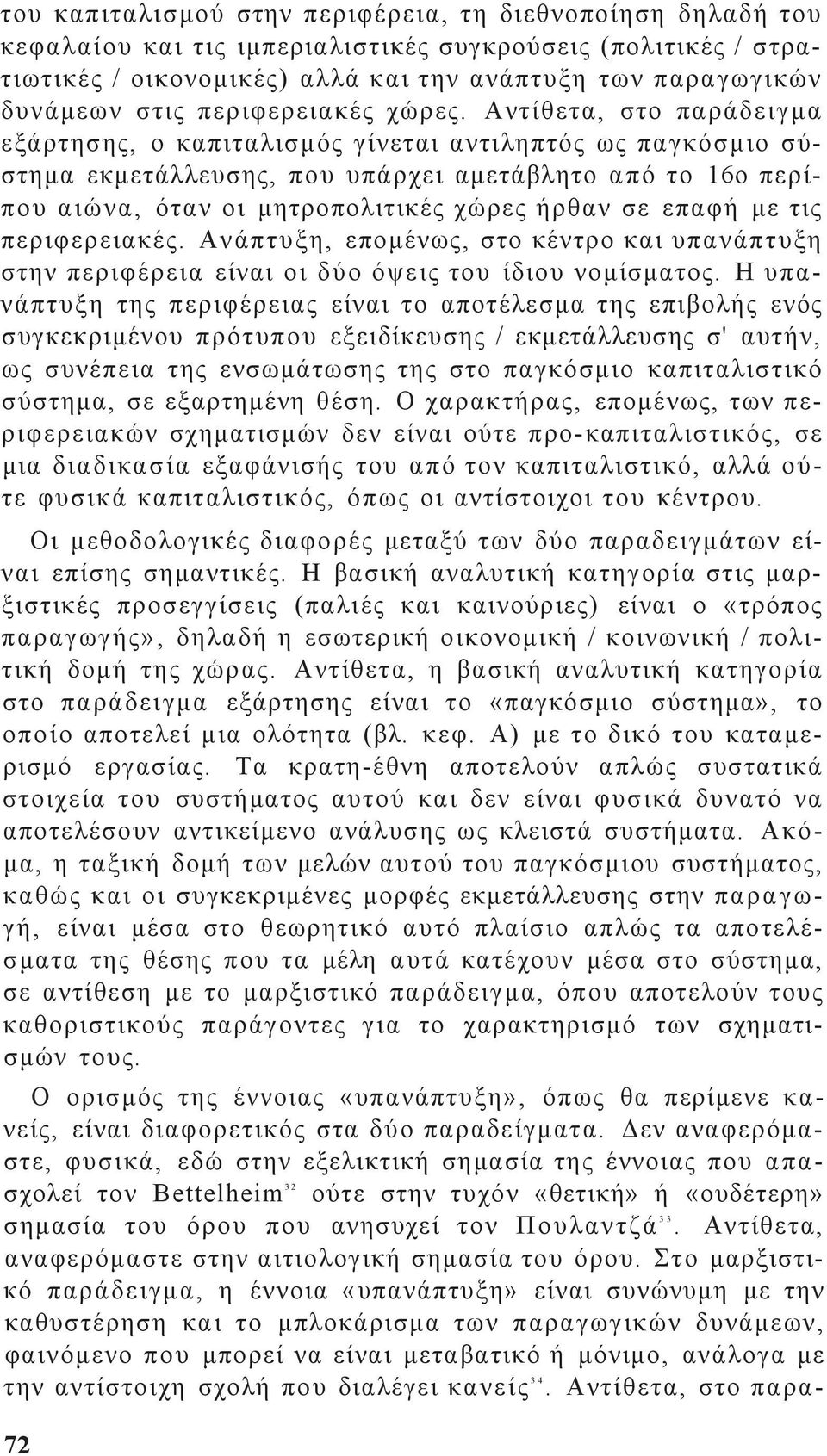 του καπιταλισμού στην περιφέρεια, τη διεθνοποίηση δηλαδή του κεφαλαίου και τις ιμπεριαλιστικές συγκρούσεις (πολιτικές / στρατιωτικές / οικονομικές) αλλά και την ανάπτυξη των παραγωγικών δυνάμεων στις περιφερειακές χώρες. Αντίθετα, στο παράδειγμα εξάρτησης, ο καπιταλισμός γίνεται αντιληπτός ως παγκόσμιο σύστημα εκμετάλλευσης, που υπάρχει αμετάβλητο από το 16ο περίπου αιώνα, όταν οι μητροπολιτικές χώρες ήρθαν σε επαφή με τις περιφερειακές. Ανάπτυξη, επομένως, στο κέντρο και υπανάπτυξη στην περιφέρεια είναι οι δύο όψεις του ίδιου νομίσματος. Η υπανάπτυξη της περιφέρειας είναι το αποτέλεσμα της επιβολής ενός συγκεκριμένου πρότυπου εξειδίκευσης / εκμετάλλευσης σ' αυτήν, ως συνέπεια της ενσωμάτωσης της στο παγκόσμιο καπιταλιστικό σύστημα, σε εξαρτημένη θέση. Ο χαρακτήρας, επομένως, των περιφερειακών σχηματισμών δεν είναι ούτε προ-καπιταλιστικός, σε μια διαδικασία εξαφάνισής του από τον καπιταλιστικό, αλλά ούτε φυσικά καπιταλιστικός, όπως οι αντίστοιχοι του κέντρου.

Οι μεθοδολογικές διαφορές μεταξύ των δύο παραδειγμάτων είναι επίσης σημαντικές. Η βασική αναλυτική κατηγορία στις μαρξιστικές προσεγγίσεις (παλιές και καινούριες) είναι ο «τρόπος παραγωγής», δηλαδή η εσωτερική οικονομική / κοινωνική / πολιτική δομή της χώρας. Αντίθετα, η βασική αναλυτική κατηγορία στο παράδειγμα εξάρτησης είναι το «παγκόσμιο σύστημα», το οποίο αποτελεί μια ολότητα (βλ. κεφ. Α) με το δικό του καταμερισμό εργασίας. Τα κρατη-έθνη αποτελούν απλώς συστατικά στοιχεία του συστήματος αυτού και δεν είναι φυσικά δυνατό να αποτελέσουν αντικείμενο ανάλυσης ως κλειστά συστήματα. Ακόμα, η ταξική δομή των μελών αυτού του παγκόσμιου συστήματος, καθώς και οι συγκεκριμένες μορφές εκμετάλλευσης στην παραγωγή, είναι μέσα στο θεωρητικό αυτό πλαίσιο απλώς τα αποτελέσματα της θέσης που τα μέλη αυτά κατέχουν μέσα στο σύστημα, σε αντίθεση με το μαρξιστικό παράδειγμα, όπου αποτελούν τους καθοριστικούς παράγοντες για το χαρακτηρισμό των σχηματισμών τους.

Ο ορισμός της έννοιας «υπανάπτυξη», όπως θα περίμενε κανείς, είναι διαφορετικός στα δύο παραδείγματα. Δεν αναφερόμαστε, φυσικά, εδώ στην εξελικτική σημασία της έννοιας που απασχολεί τον Bettelheim$^{32}$ ούτε στην τυχόν «θετική» ή «ουδέτερη» σημασία του όρου που ανησυχεί τον Πουλαντζά$^{33}$. Αντίθετα, αναφερόμαστε στην αιτιολογική σημασία του όρου. Στο μαρξιστικό παράδειγμα, η έννοια «υπανάπτυξη» είναι συνώνυμη με την καθυστέρηση και το μπλοκάρισμα των παραγωγικών δυνάμεων, φαινόμενο που μπορεί να είναι μεταβατικό ή μόνιμο, ανάλογα με την αντίστοιχη σχολή που διαλέγει κανείς$^{34}$. Αντίθετα, στο παρα-

72